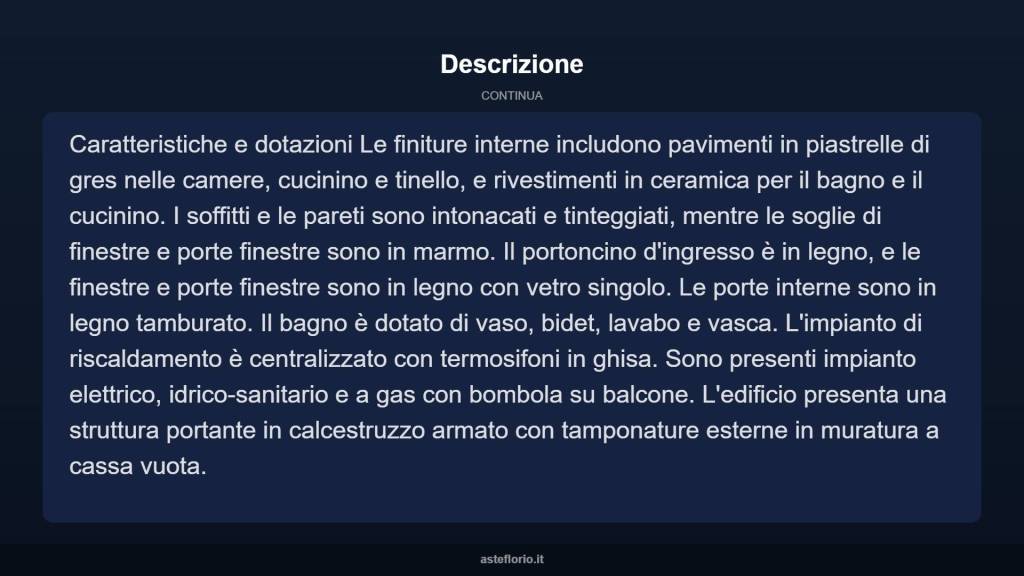 Descrizione

CONTINUA

Caratteristiche e dotazioni Le finiture interne includono pavimenti in piastrelle di gres nelle camere, cucinino e tinello, e rivestimenti in ceramica per il bagno e il cucinino. I soffitti e le pareti sono intonacati e tinteggiati, mentre le soglie di finestre e porte finestre sono in marmo. Il portoncino d'ingresso è in legno, e le finestre e porte finestre sono in legno con vetro singolo. Le porte interne sono in legno tamburato. Il bagno è dotato di vaso, bidet, lavabo e vasca. L'impianto di riscaldamento è centralizzato con termosifoni in ghisa. Sono presenti impianto elettrico, idrico-sanitario e a gas con bombola su balcone. L'edificio presenta una struttura portante in calcestruzzo armato con tamponature esterne in muratura a cassa vuota.

asteflorio.it